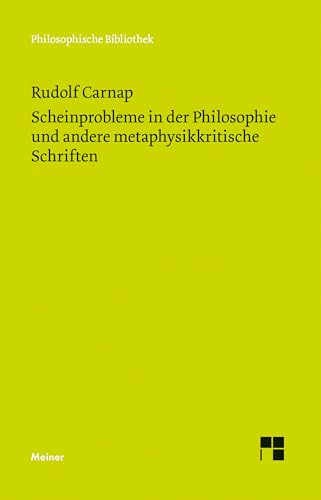 Philosophische Bibliothek

Rudolf Carnap

Scheinprobleme in der Philosophie und andere metaphysikkritische Schriften

Meiner